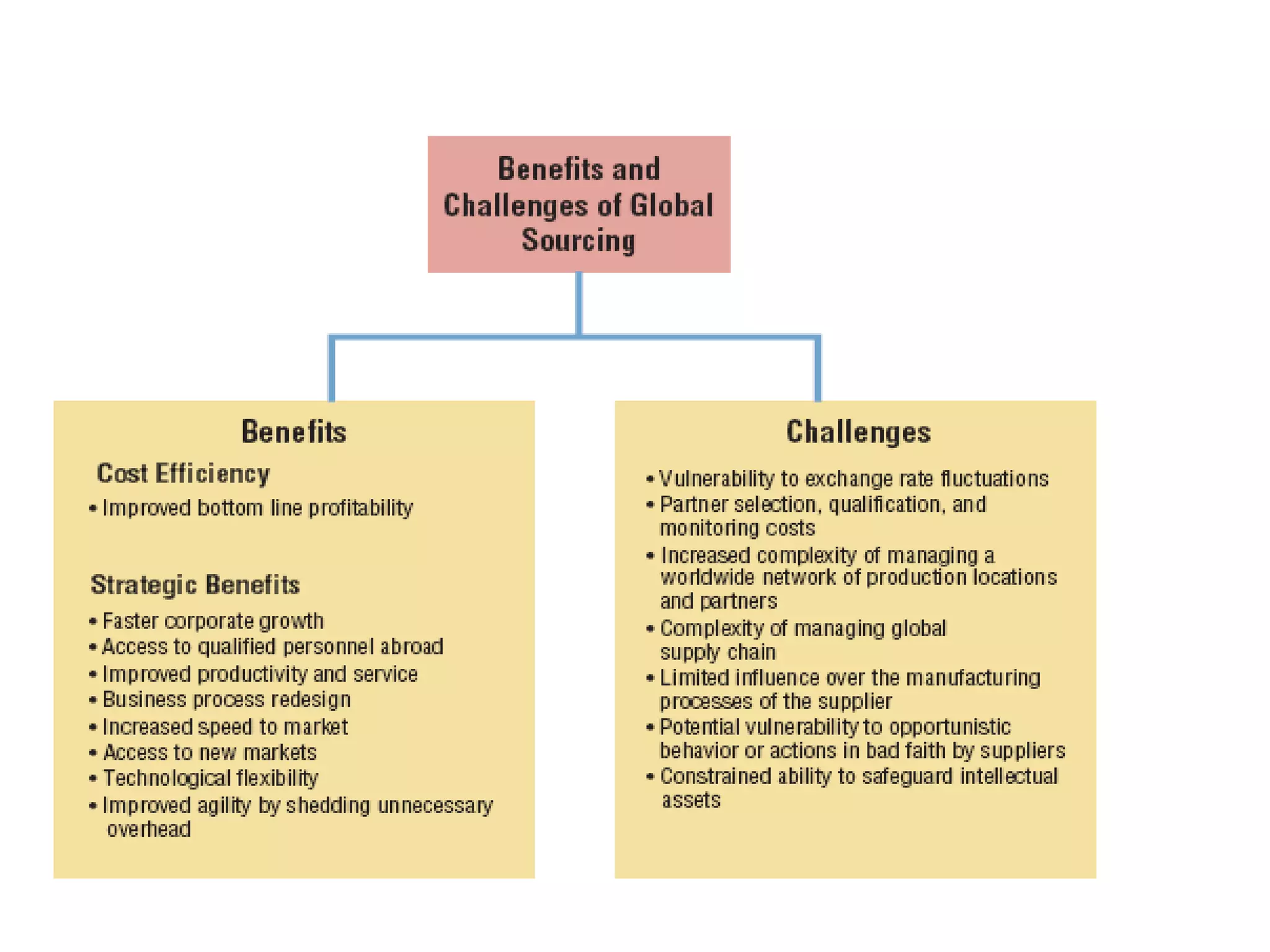 Benefits and Challenges of Global Sourcing

Benefits

Cost Efficiency

• Improved bottom line profitability

Strategic Benefits

• Faster corporate growth
• Access to qualified personnel abroad
• Improved productivity and service
• Business process redesign
• Increased speed to market
• Access to new markets
• Technological flexibility
• Improved agility by shedding unnecessary overhead

Challenges

• Vulnerability to exchange rate fluctuations
• Partner selection, qualification, and monitoring costs
• Increased complexity of managing a worldwide network of production locations and partners
• Complexity of managing global supply chain
• Limited influence over the manufacturing processes of the supplier
• Potential vulnerability to opportunistic behavior or actions in bad faith by suppliers
• Constrained ability to safeguard intellectual assets